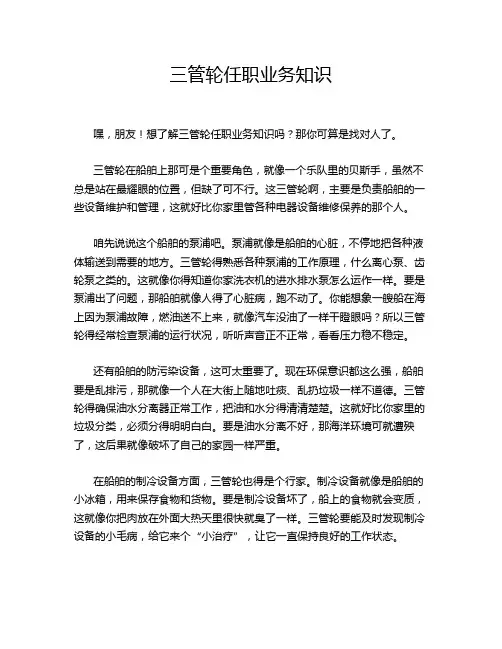 三管轮任职业务知识

嘿，朋友！想了解三管轮任职业务知识吗？那你可算是找对人了。

三管轮在船舶上那可是个重要角色，就像一个乐队里的贝斯手，虽然不总是站在最耀眼的位置，但缺了可不行。这三管轮啊，主要是负责船舶的一些设备维护和管理，这就好比你家里管各种电器设备维修保养的那个人。

咱先说说这个船舶的泵浦吧。泵浦就像是船舶的心脏，不停地把各种液体输送到需要的地方。三管轮得熟悉各种泵浦的工作原理，什么离心泵、齿轮泵之类的。这就像你得知道你家洗衣机的进水排水泵怎么运作一样。要是泵浦出了问题，那船舶就像人得了心脏病，跑不动了。你能想象一艘船在海上因为泵浦故障，燃油送不上来，就像汽车没油了一样干瞪眼吗？所以三管轮得经常检查泵浦的运行状况，听听声音正不正常，看看压力稳不稳定。

还有船舶的防污染设备，这可太重要了。现在环保意识都这么强，船舶要是乱排污，那就像一个人在大街上随地吐痰、乱扔垃圾一样不道德。三管轮得确保油水分离器正常工作，把油和水分得清清楚楚。这就好比你家里的垃圾分类，必须分得明明白白。要是油水分离不好，那海洋环境可就遭殃了，这后果就像破坏了自己的家园一样严重。

在船舶的制冷设备方面，三管轮也得是个行家。制冷设备就像是船舶的小冰箱，用来保存食物和货物。要是制冷设备坏了，船上的食物就会变质，这就像你把肉放在外面大热天里很快就臭了一样。三管轮要能及时发现制冷设备的小毛病，给它来个“小治疗”，让它一直保持良好的工作状态。